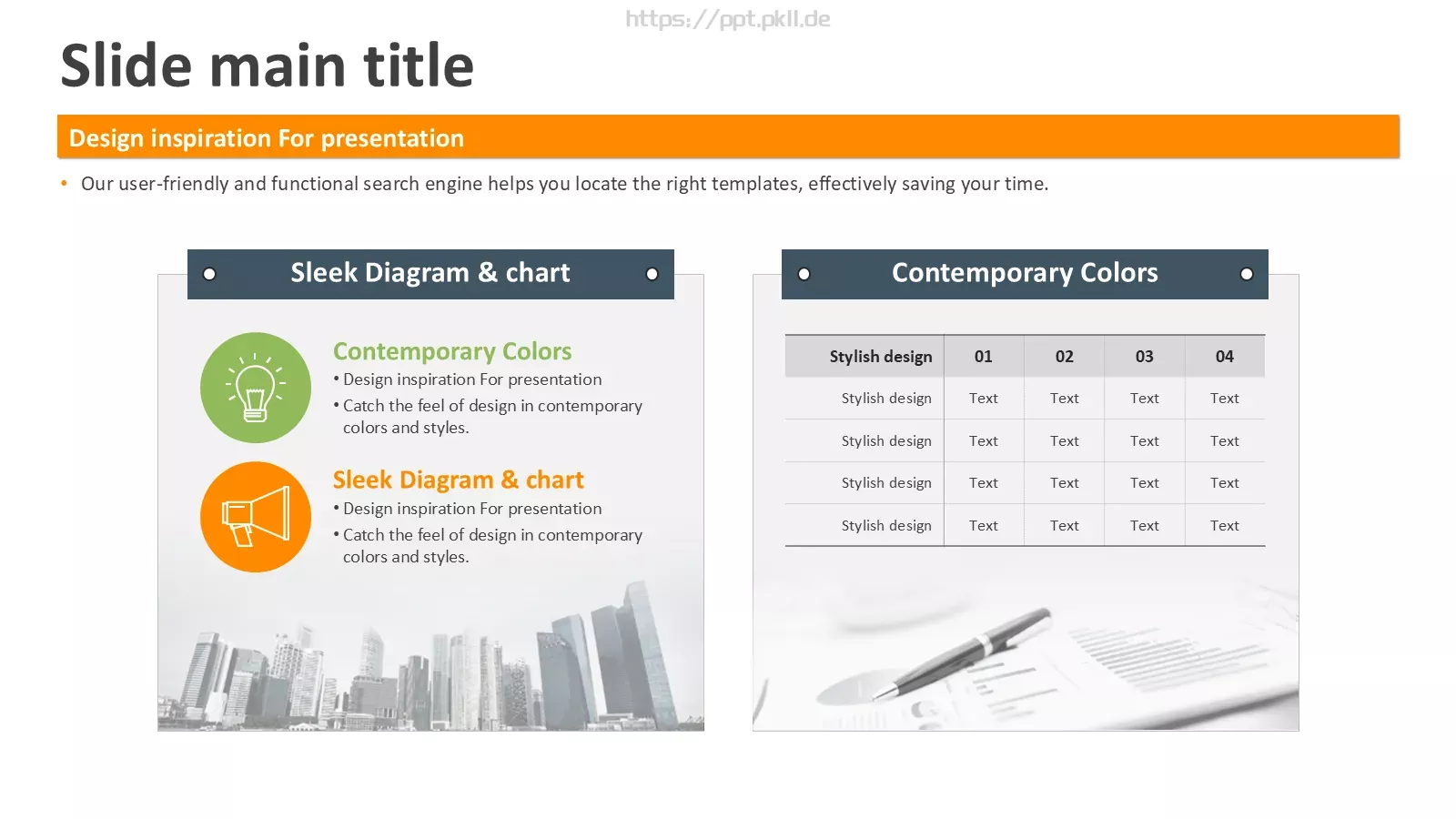 https://ppt.pkll.de

Slide main title

Design inspiration For presentation

• Our user-friendly and functional search engine helps you locate the right templates, effectively saving your time.

Sleek Diagram & chart

Contemporary Colors
• Design inspiration For presentation
• Catch the feel of design in contemporary colors and styles.

Sleek Diagram & chart
• Design inspiration For presentation
• Catch the feel of design in contemporary colors and styles.

Contemporary Colors

| Stylish design | 01 | 02 | 03 | 04 |
|---|---|---|---|---|
| Stylish design | Text | Text | Text | Text |
| Stylish design | Text | Text | Text | Text |
| Stylish design | Text | Text | Text | Text |
| Stylish design | Text | Text | Text | Text |